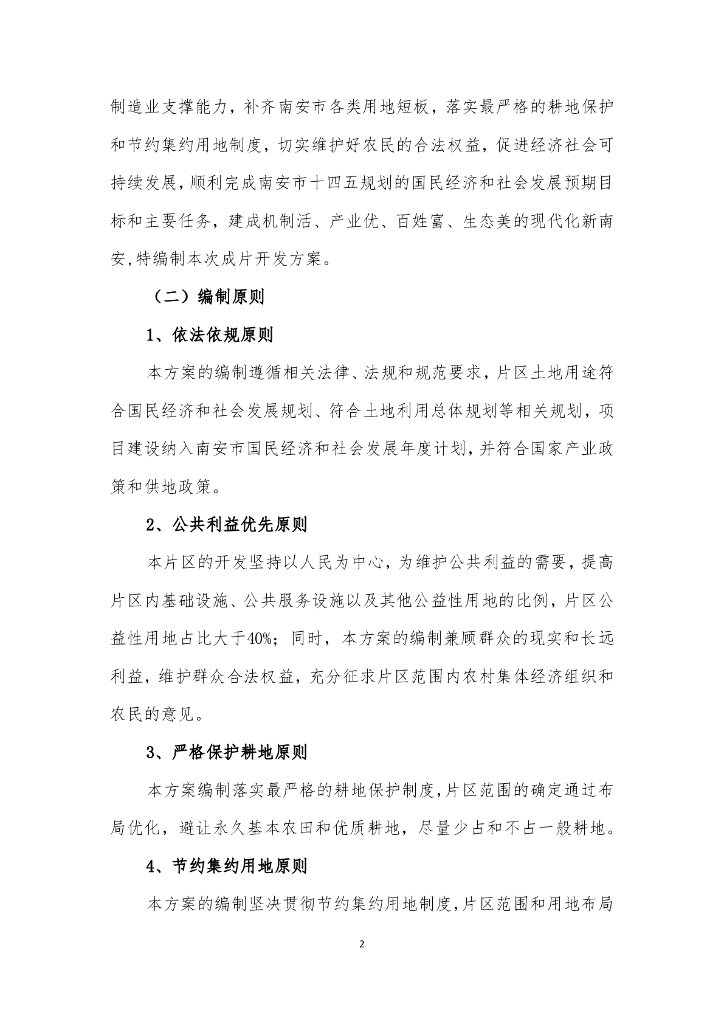 制造业支撑能力，补齐南安市各类用地短板，落实最严格的耕地保护和节约集约用地制度，切实维护好农民的合法权益，促进经济社会可持续发展，顺利完成南安市十四五规划的国民经济和社会发展预期目标和主要任务，建成机制活、产业优、百姓富、生态美的现代化新南安,特编制本次成片开发方案。

（二）编制原则

1、依法依规原则

本方案的编制遵循相关法律、法规和规范要求，片区土地用途符合国民经济和社会发展规划、符合土地利用总体规划等相关规划，项目建设纳入南安市国民经济和社会发展年度计划，并符合国家产业政策和供地政策。

2、公共利益优先原则

本片区的开发坚持以人民为中心，为维护公共利益的需要，提高片区内基础设施、公共服务设施以及其他公益性用地的比例，片区公益性用地占比大于40%；同时，本方案的编制兼顾群众的现实和长远利益，维护群众合法权益，充分征求片区范围内农村集体经济组织和农民的意见。

3、严格保护耕地原则

本方案编制落实最严格的耕地保护制度，片区范围的确定通过布局优化，避让永久基本农田和优质耕地，尽量少占和不占一般耕地。

4、节约集约用地原则

本方案的编制坚决贯彻节约集约用地制度，片区范围和用地布局

2